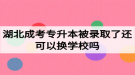 湖北成考专升本被录取了还可以换学校吗